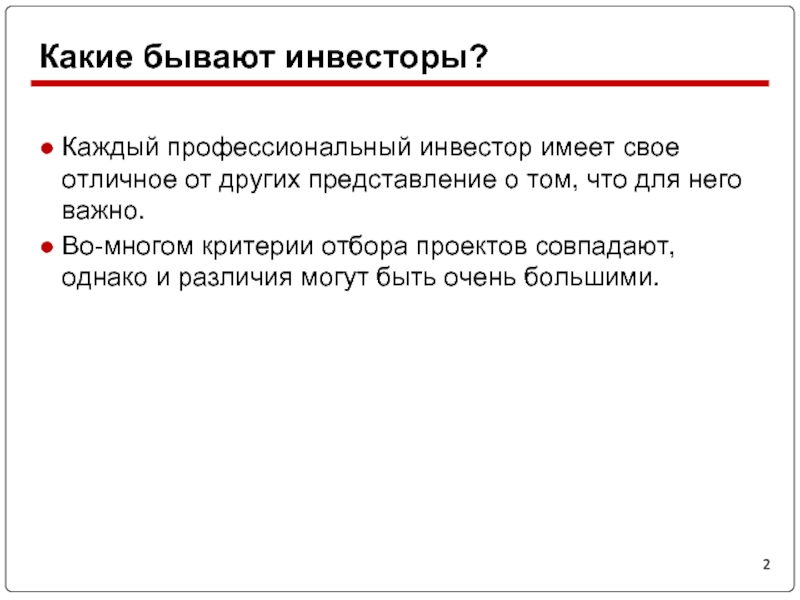 Какие бывают инвесторы?

● Каждый профессиональный инвестор имеет свое отличное от других представление о том, что для него важно.

● Во-многом критерии отбора проектов совпадают, однако и различия могут быть очень большими.

2